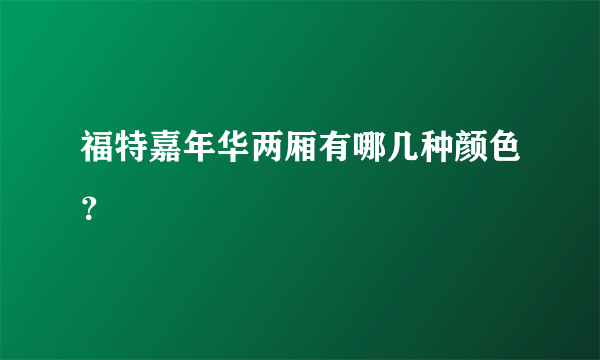 福特嘉年华两厢有哪几种颜色？